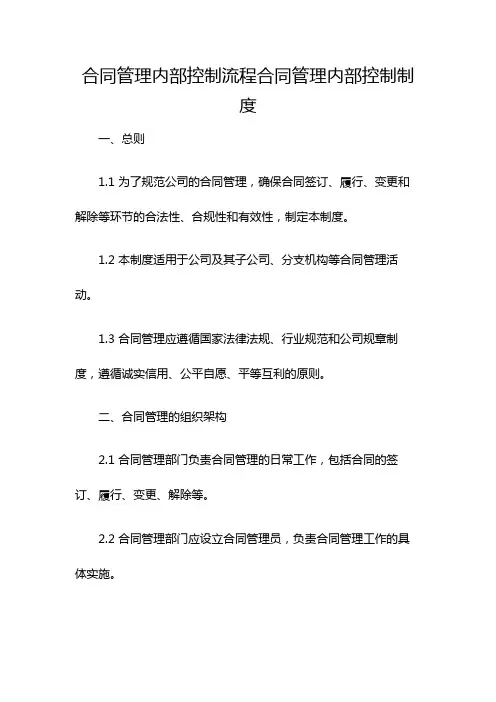 合同管理内部控制流程合同管理内部控制制度

一、总则

1.1 为了规范公司的合同管理，确保合同签订、履行、变更和解除等环节的合法性、合规性和有效性，制定本制度。

1.2 本制度适用于公司及其子公司、分支机构等合同管理活动。

1.3 合同管理应遵循国家法律法规、行业规范和公司规章制度，遵循诚实信用、公平自愿、平等互利的原则。

二、合同管理的组织架构

2.1 合同管理部门负责合同管理的日常工作，包括合同的签订、履行、变更、解除等。

2.2 合同管理部门应设立合同管理员，负责合同管理工作的具体实施。